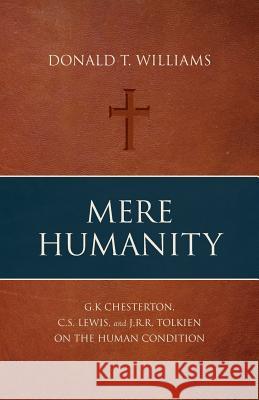 DONALD T. WILLIAMS

MERE HUMANITY

G.K CHESTERTON, C.S. LEWIS, and J.R.R. TOLKIEN ON THE HUMAN CONDITION

Kraina Książek